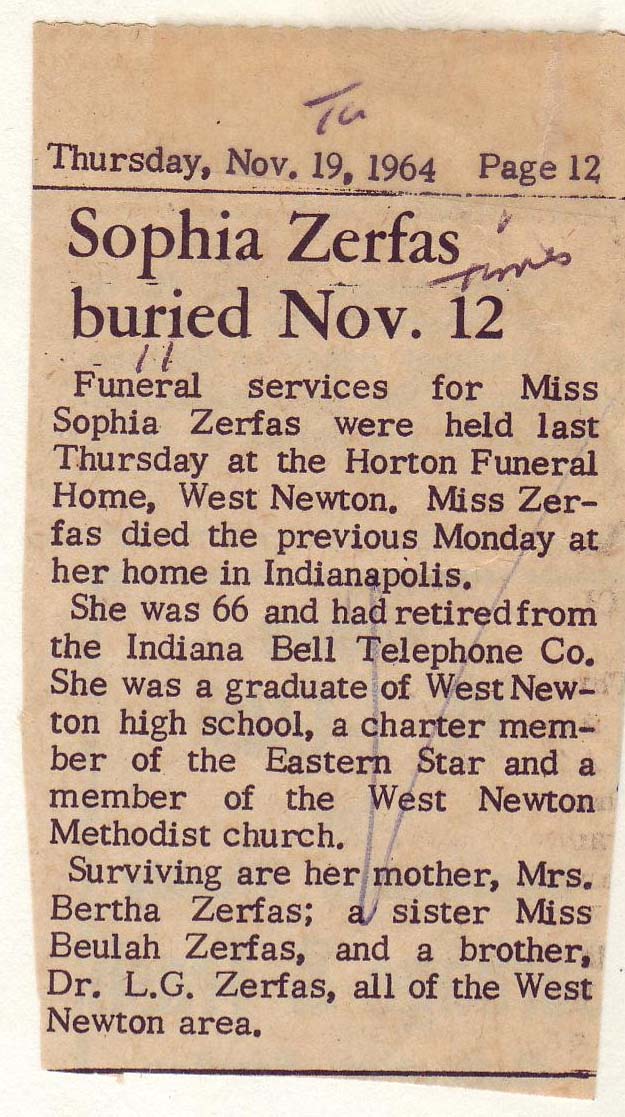 Tu

Thursday, Nov. 19, 1964 Page 12

Sophia Zerfas
buried Nov. 12

Times

11

Funeral services for Miss Sophia Zerfas were held last Thursday at the Horton Funeral Home, West Newton. Miss Zerfas died the previous Monday at her home in Indianapolis.

She was 66 and had retired from the Indiana Bell Telephone Co. She was a graduate of West Newton high school, a charter member of the Eastern Star and a member of the West Newton Methodist church.

Surviving are her mother, Mrs. Bertha Zerfas; a sister Miss Beulah Zerfas, and a brother, Dr. L.G. Zerfas, all of the West Newton area.